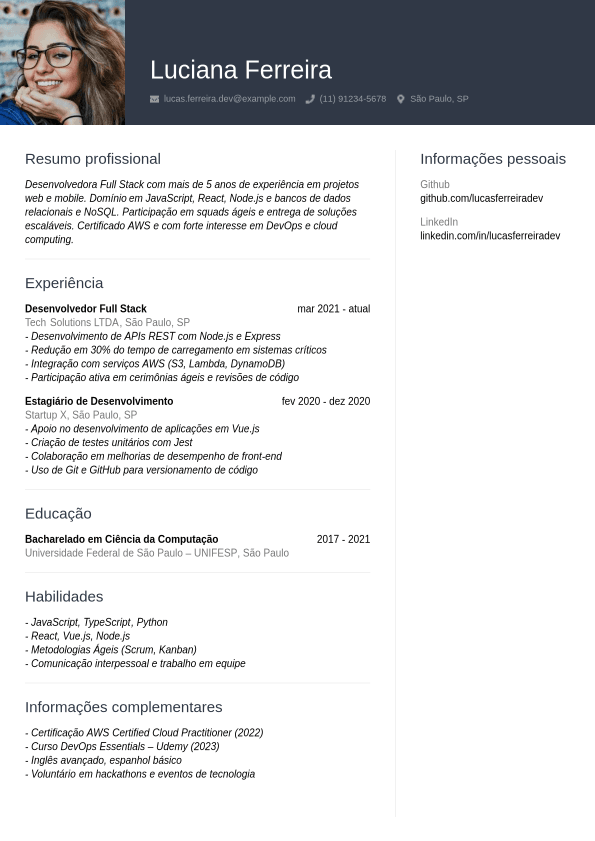 Luciana Ferreira

lucas.ferreira.dev@example.com (11) 91234-5678 São Paulo, SP

Resumo profissional

Desenvolvedora Full Stack com mais de 5 anos de experiência em projetos web e mobile. Domínio em JavaScript, React, Node.js e bancos de dados relacionais e NoSQL. Participação em squads ágeis e entrega de soluções escaláveis. Certificado AWS e com forte interesse em DevOps e cloud computing.

Experiência

Desenvolvedor Full Stack mar 2021 - atual
Tech Solutions LTDA, São Paulo, SP
- Desenvolvimento de APIs REST com Node.js e Express
- Redução em 30% do tempo de carregamento em sistemas críticos
- Integração com serviços AWS (S3, Lambda, DynamoDB)
- Participação ativa em cerimônias ágeis e revisões de código

Estagiário de Desenvolvimento fev 2020 - dez 2020
Startup X, São Paulo, SP
- Apoio no desenvolvimento de aplicações em Vue.js
- Criação de testes unitários com Jest
- Colaboração em melhorias de desempenho de front-end
- Uso de Git e GitHub para versionamento de código

Educação

Bacharelado em Ciência da Computação 2017 - 2021
Universidade Federal de São Paulo – UNIFESP, São Paulo

Habilidades

- JavaScript, TypeScript, Python
- React, Vue.js, Node.js
- Metodologias Ágeis (Scrum, Kanban)
- Comunicação interpessoal e trabalho em equipe

Informações complementares

- Certificação AWS Certified Cloud Practitioner (2022)
- Curso DevOps Essentials – Udemy (2023)
- Inglês avançado, espanhol básico
- Voluntário em hackathons e eventos de tecnologia

Informações pessoais

Github
github.com/lucasferreiradev

LinkedIn
linkedin.com/in/lucasferreiradev